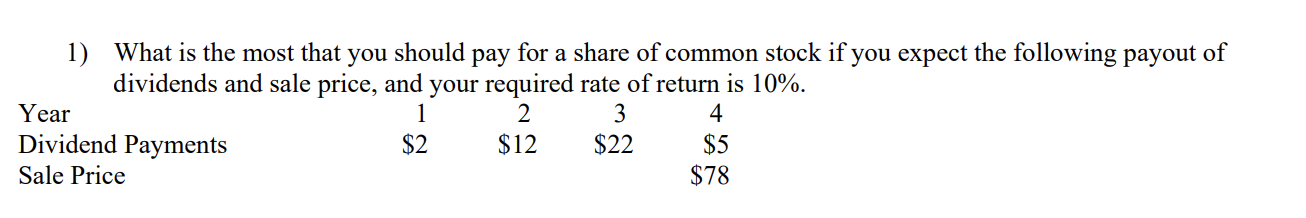 1) What is the most that you should pay for a share of common stock if you expect the following payout of dividends and sale price, and your required rate of return is 10%.

| Year | 1 | 2 | 3 | 4 |
|---|---|---|---|---|
| Dividend Payments | \$2 | \$12 | \$22 | \$5 |
| Sale Price | | | | \$78 |